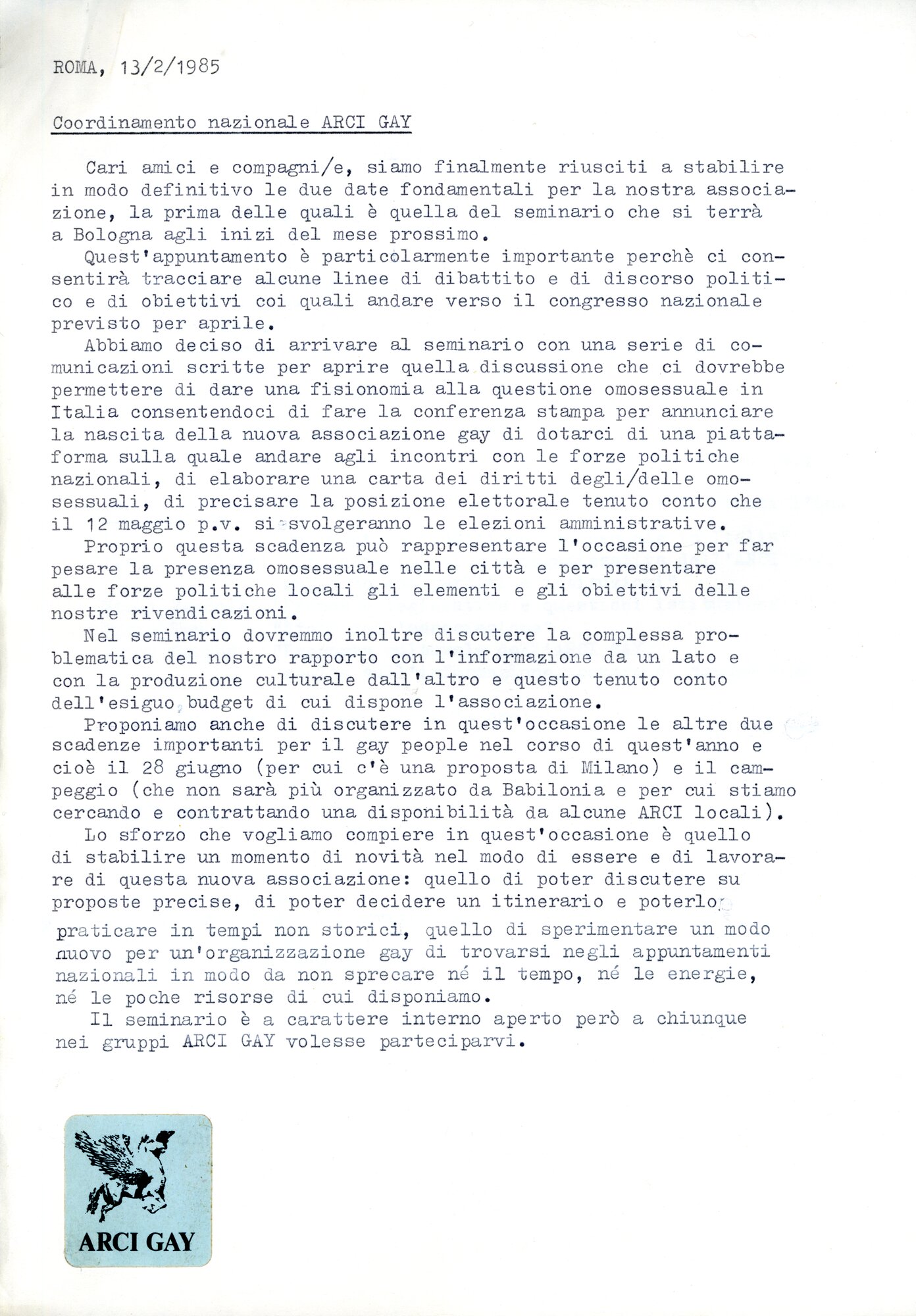 ROMA, 13/2/1985

Coordinamento nazionale ARCI GAY

Cari amici e compagni/e, siamo finalmente riusciti a stabilire in modo definitivo le due date fondamentali per la nostra associazione, la prima delle quali è quella del seminario che si terrà a Bologna agli inizi del mese prossimo.

Quest'appuntamento è particolarmente importante perchè ci consentirà tracciare alcune linee di dibattito e di discorso politico e di obiettivi coi quali andare verso il congresso nazionale previsto per aprile.

Abbiamo deciso di arrivare al seminario con una serie di comunicazioni scritte per aprire quella discussione che ci dovrebbe permettere di dare una fisionomia alla questione omosessuale in Italia consentendoci di fare la conferenza stampa per annunciare la nascita della nuova associazione gay di dotarci di una piattaforma sulla quale andare agli incontri con le forze politiche nazionali, di elaborare una carta dei diritti degli/delle omosessuali, di precisare la posizione elettorale tenuto conto che il 12 maggio p.v. si svolgeranno le elezioni amministrative.

Proprio questa scadenza può rappresentare l'occasione per far pesare la presenza omosessuale nelle città e per presentare alle forze politiche locali gli elementi e gli obiettivi delle nostre rivendicazioni.

Nel seminario dovremmo inoltre discutere la complessa problematica del nostro rapporto con l'informazione da un lato e con la produzione culturale dall'altro e questo tenuto conto dell'esiguo budget di cui dispone l'associazione.

Proponiamo anche di discutere in quest'occasione le altre due scadenze importanti per il gay people nel corso di quest'anno e cioè il 28 giugno (per cui c'è una proposta di Milano) e il campeggio (che non sarà più organizzato da Babilonia e per cui stiamo cercando e contrattando una disponibilità da alcune ARCI locali).

Lo sforzo che vogliamo compiere in quest'occasione è quello di stabilire un momento di novità nel modo di essere e di lavorare di questa nuova associazione: quello di poter discutere su proposte precise, di poter decidere un itinerario e poterlo praticare in tempi non storici, quello di sperimentare un modo nuovo per un'organizzazione gay di trovarsi negli appuntamenti nazionali in modo da non sprecare né il tempo, né le energie, né le poche risorse di cui disponiamo.

Il seminario è a carattere interno aperto però a chiunque nei gruppi ARCI GAY volesse parteciparvi.

ARCI GAY